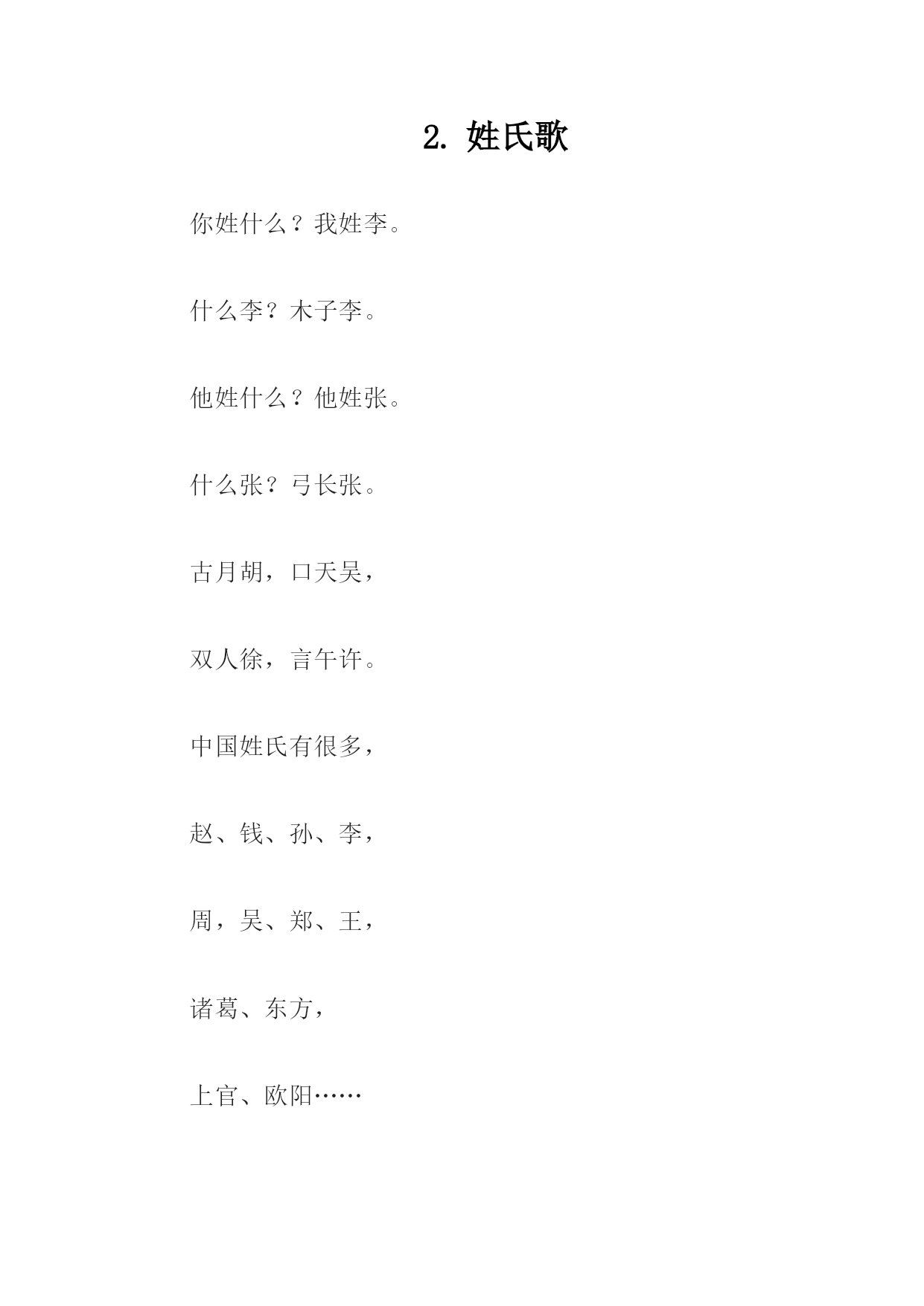 2. 姓氏歌

你姓什么？我姓李。

什么李？木子李。

他姓什么？他姓张。

什么张？弓长张。

古月胡，口天吴，

双人徐，言午许。

中国姓氏有很多，

赵、钱、孙、李，

周，吴、郑、王，

诸葛、东方，

上官、欧阳……